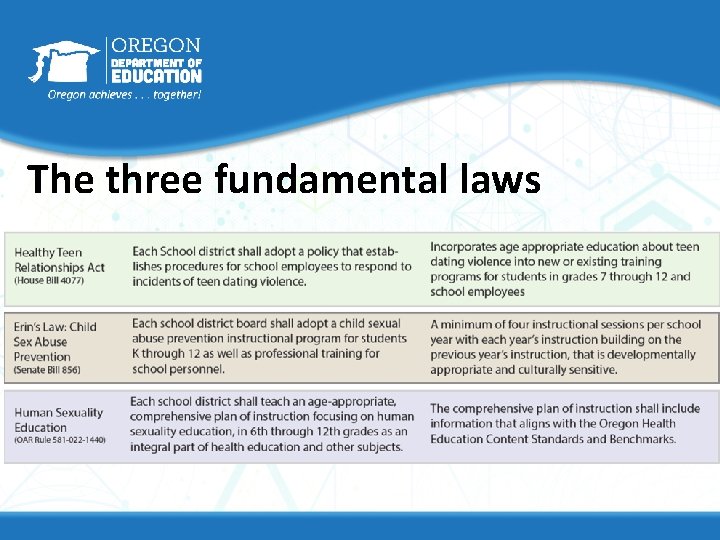 OREGON
DEPARTMENT OF
EDUCATION
Oregon achieves . . . together!

The three fundamental laws

| | | |
|---|---|---|
| Healthy Teen Relationships Act (House Bill 4077) | Each School district shall adopt a policy that establishes procedures for school employees to respond to incidents of teen dating violence. | Incorporates age appropriate education about teen dating violence into new or existing training programs for students in grades 7 through 12 and school employees |
| Erin's Law: Child Sex Abuse Prevention (Senate Bill 856) | Each school district board shall adopt a child sexual abuse prevention instructional program for students K through 12 as well as professional training for school personnel. | A minimum of four instructional sessions per school year with each year's instruction building on the previous year's instruction, that is developmentally appropriate and culturally sensitive. |
| Human Sexuality Education (OAR Rule 581-022-1440) | Each school district shall teach an age-appropriate, comprehensive plan of instruction focusing on human sexuality education, in 6th through 12th grades as an integral part of health education and other subjects. | The comprehensive plan of instruction shall include information that aligns with the Oregon Health Education Content Standards and Benchmarks. |